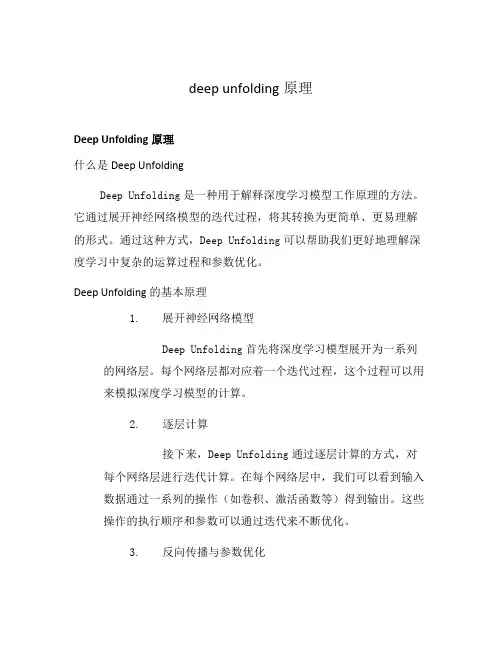 deep unfolding 原理

Deep Unfolding 原理

什么是 Deep Unfolding

Deep Unfolding 是一种用于解释深度学习模型工作原理的方法。它通过展开神经网络模型的迭代过程，将其转换为更简单、更易理解的形式。通过这种方式，Deep Unfolding 可以帮助我们更好地理解深度学习中复杂的运算过程和参数优化。

Deep Unfolding 的基本原理

1. 展开神经网络模型

Deep Unfolding 首先将深度学习模型展开为一系列的网络层。每个网络层都对应着一个迭代过程，这个过程可以用来模拟深度学习模型的计算。

2. 逐层计算

接下来，Deep Unfolding 通过逐层计算的方式，对每个网络层进行迭代计算。在每个网络层中，我们可以看到输入数据通过一系列的操作（如卷积、激活函数等）得到输出。这些操作的执行顺序和参数可以通过迭代来不断优化。

3. 反向传播与参数优化